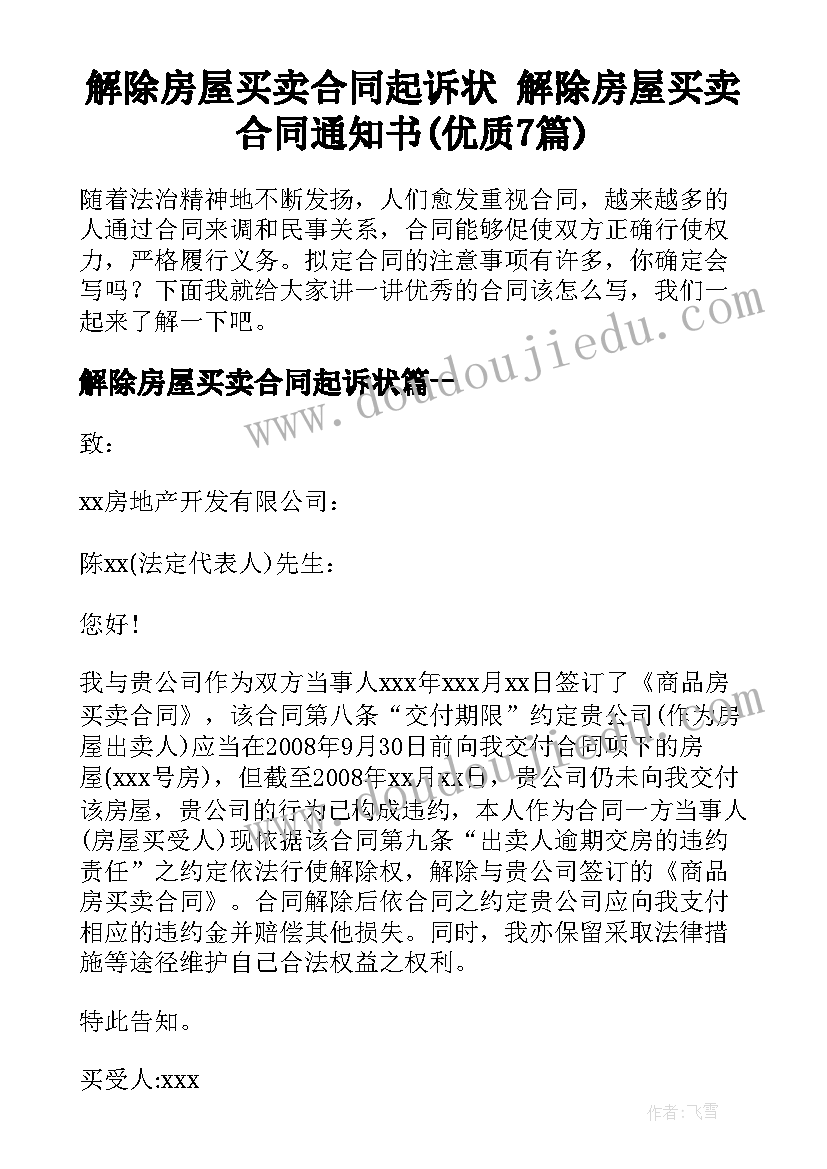 解除房屋买卖合同起诉状 解除房屋买卖合同通知书(优质7篇)

随着法治精神地不断发扬，人们愈发重视合同，越来越多的人通过合同来调和民事关系，合同能够促使双方正确行使权力，严格履行义务。拟定合同的注意事项有许多，你确定会写吗？下面我就给大家讲一讲优秀的合同该怎么写，我们一起来了解一下吧。

解除房屋买卖合同起诉状篇一

www.doudoujiedu.com

致：

xx房地产开发有限公司：

陈xx(法定代表人)先生：

您好！

我与贵公司作为双方当事人xxx年xxx月xx日签订了《商品房买卖合同》，该合同第八条“交付期限”约定贵公司(作为房屋出卖人)应当在2008年9月30日前向我交付合同项下的房屋(xxx号房)，但截至2008年xx月xx日，贵公司仍未向我交付该房屋，贵公司的行为已构成违约，本人作为合同一方当事人(房屋买受人)现依据该合同第九条“出卖人逾期交房的违约责任”之约定依法行使解除权，解除与贵公司签订的《商品房买卖合同》。合同解除后依合同之约定贵公司应向我支付相应的违约金并赔偿其他损失。同时，我亦保留采取法律措施等途径维护自己合法权益之权利。

特此告知。

买受人:xxx

作者：飞雪